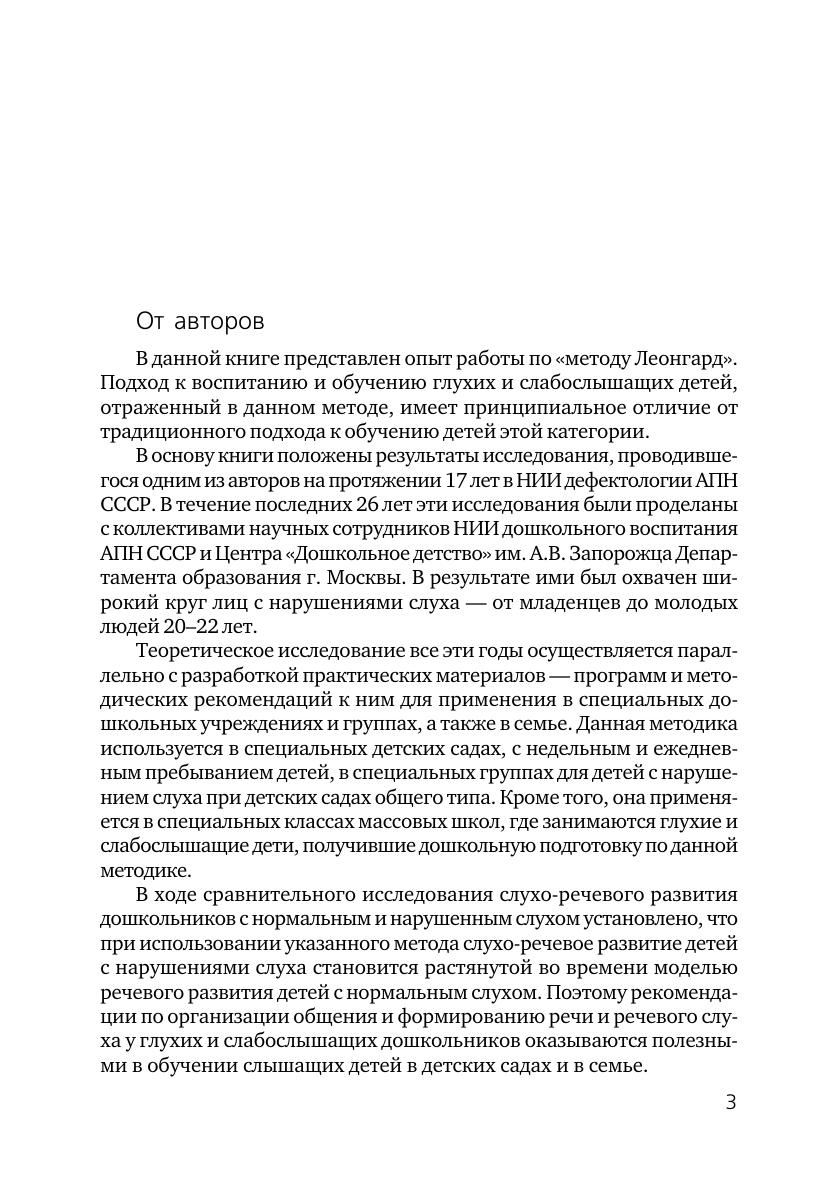 От авторов

В данной книге представлен опыт работы по «методу Леонгард». Подход к воспитанию и обучению глухих и слабослышащих детей, отраженный в данном методе, имеет принципиальное отличие от традиционного подхода к обучению детей этой категории.

В основу книги положены результаты исследования, проводившегося одним из авторов на протяжении 17 лет в НИИ дефектологии АПН СССР. В течение последних 26 лет эти исследования были проделаны с коллективами научных сотрудников НИИ дошкольного воспитания АПН СССР и Центра «Дошкольное детство» им. А.В. Запорожца Департамента образования г. Москвы. В результате ими был охвачен широкий круг лиц с нарушениями слуха — от младенцев до молодых людей 20–22 лет.

Теоретическое исследование все эти годы осуществляется параллельно с разработкой практических материалов — программ и методических рекомендаций к ним для применения в специальных дошкольных учреждениях и группах, а также в семье. Данная методика используется в специальных детских садах, с недельным и ежедневным пребыванием детей, в специальных группах для детей с нарушением слуха при детских садах общего типа. Кроме того, она применяется в специальных классах массовых школ, где занимаются глухие и слабослышащие дети, получившие дошкольную подготовку по данной методике.

В ходе сравнительного исследования слухо-речевого развития дошкольников с нормальным и нарушенным слухом установлено, что при использовании указанного метода слухо-речевое развитие детей с нарушениями слуха становится растянутой во времени моделью речевого развития детей с нормальным слухом. Поэтому рекомендации по организации общения и формированию речи и речевого слуха у глухих и слабослышащих дошкольников оказываются полезными в обучении слышащих детей в детских садах и в семье.

3